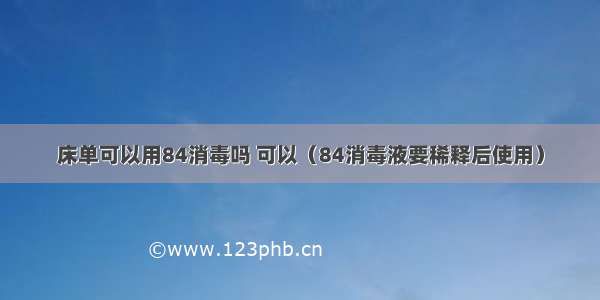 床单可以用84消毒吗 可以（84消毒液要稀释后使用）

©www.123phb.cn